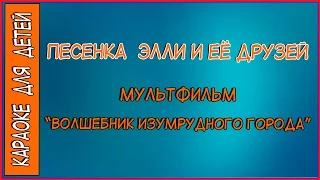 КАРАОКЕ ДЛЯ ДЕТЕЙ

ПЕСЕНКА ЭЛЛИ И ЕЁ ДРУЗЕЙ

МУЛЬТФИЛЬМ

"ВОЛШЕБНИК ИЗУМРУДНОГО ГОРОДА"